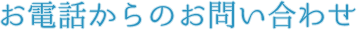 お電話からのお問い合わせ